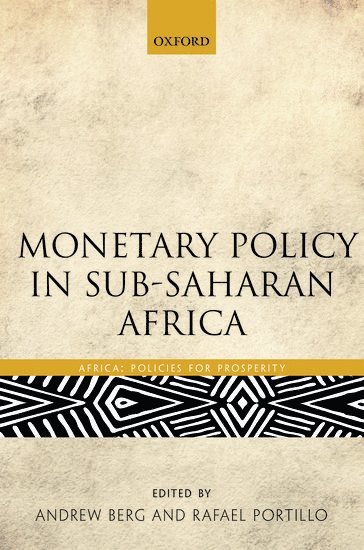 OXFORD

MONETARY POLICY IN SUB-SAHARAN AFRICA

AFRICA: POLICIES FOR PROSPERITY

EDITED BY
ANDREW BERG AND RAFAEL PORTILLO